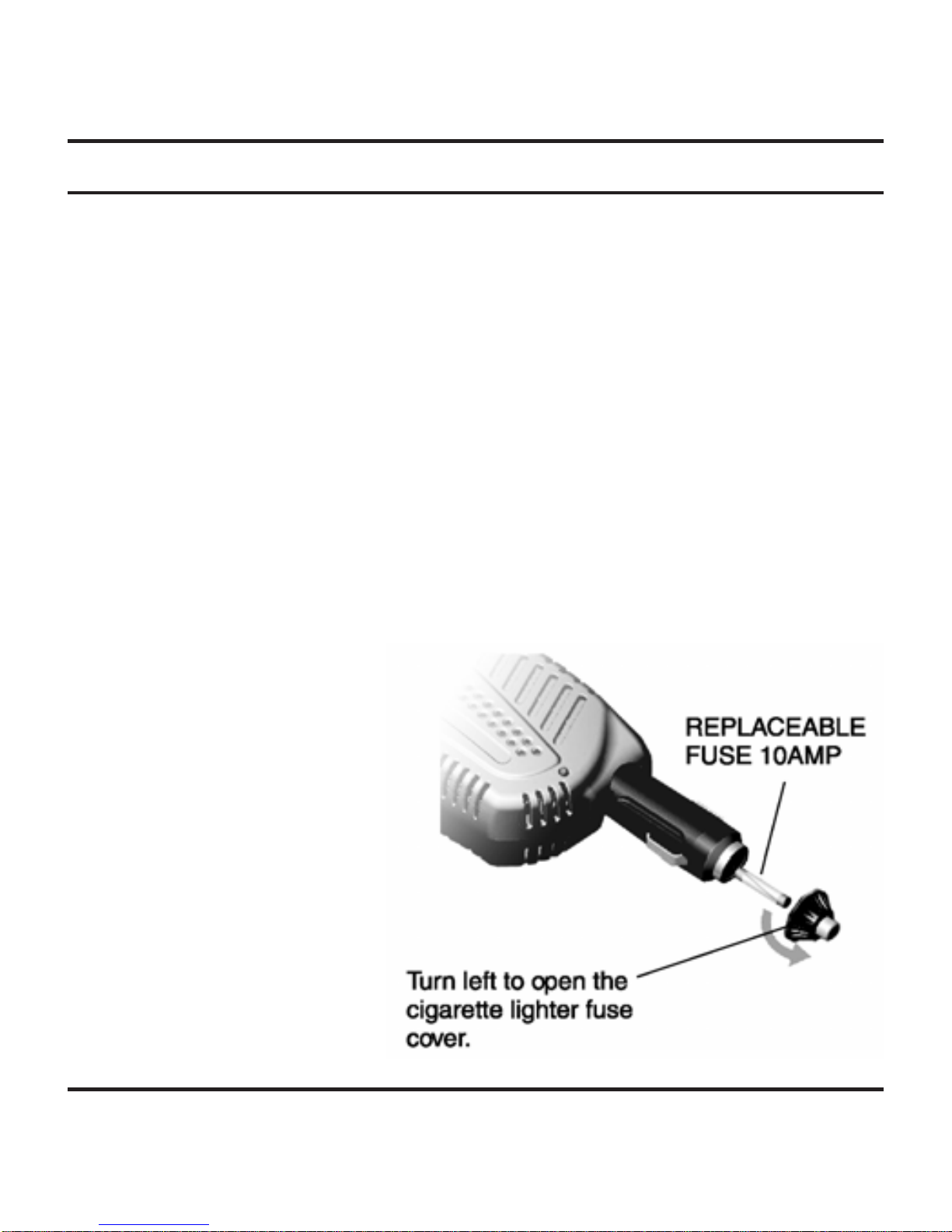 REPLACEABLE
FUSE 10AMP

Turn left to open the cigarette lighter fuse cover.